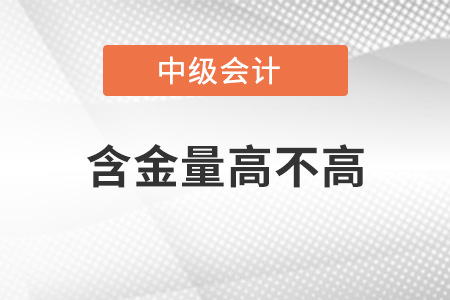 中级会计

含金量高不高